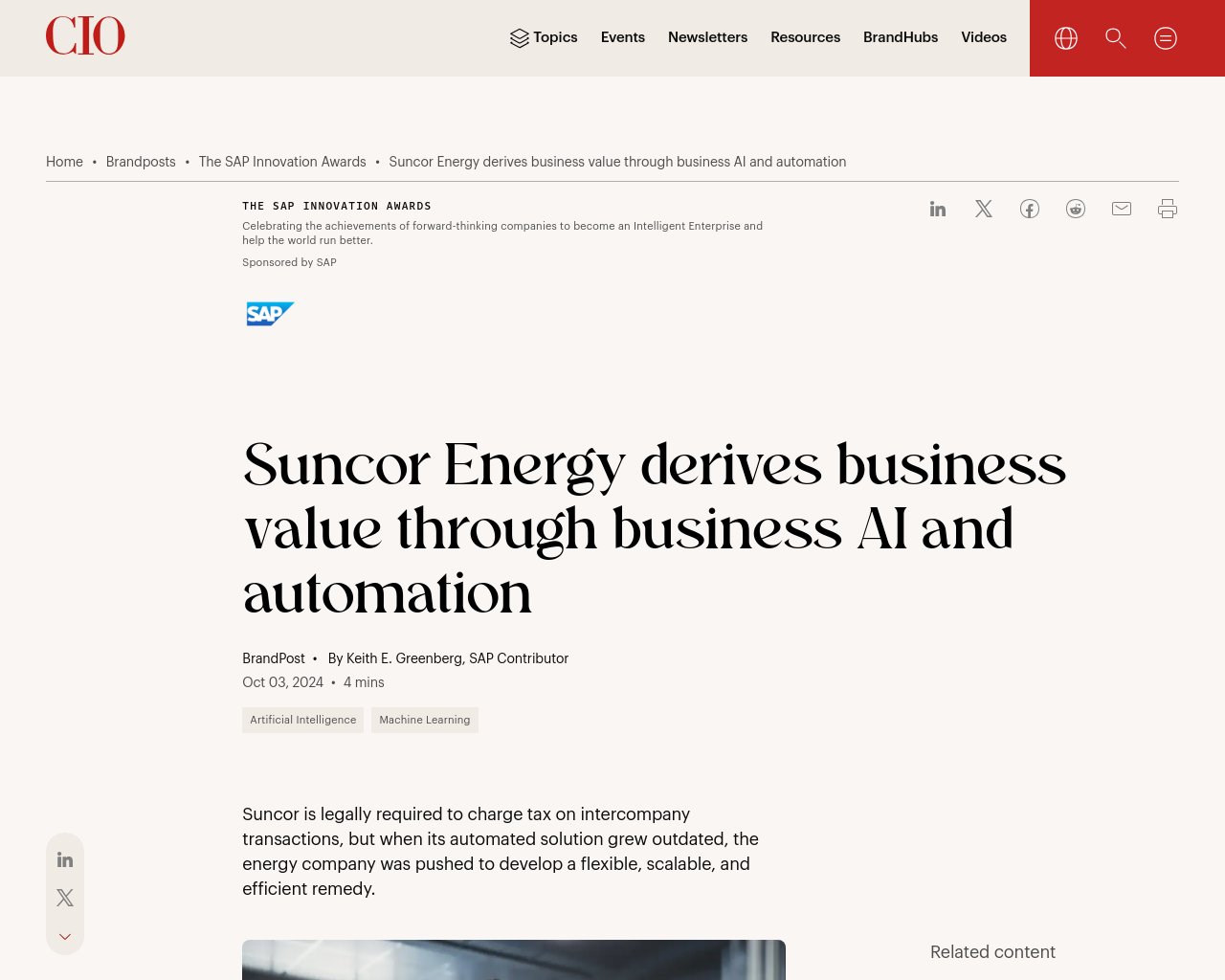 CIO

Topics Events Newsletters Resources BrandHubs Videos

Home • Brandposts • The SAP Innovation Awards • Suncor Energy derives business value through business AI and automation

THE SAP INNOVATION AWARDS

Celebrating the achievements of forward-thinking companies to become an Intelligent Enterprise and help the world run better.

Sponsored by SAP

SAP

Suncor Energy derives business value through business AI and automation

BrandPost • By Keith E. Greenberg, SAP Contributor

Oct 03, 2024 • 4 mins

Artificial Intelligence

Machine Learning

Suncor is legally required to charge tax on intercompany transactions, but when its automated solution grew outdated, the energy company was pushed to develop a flexible, scalable, and efficient remedy.

Related content